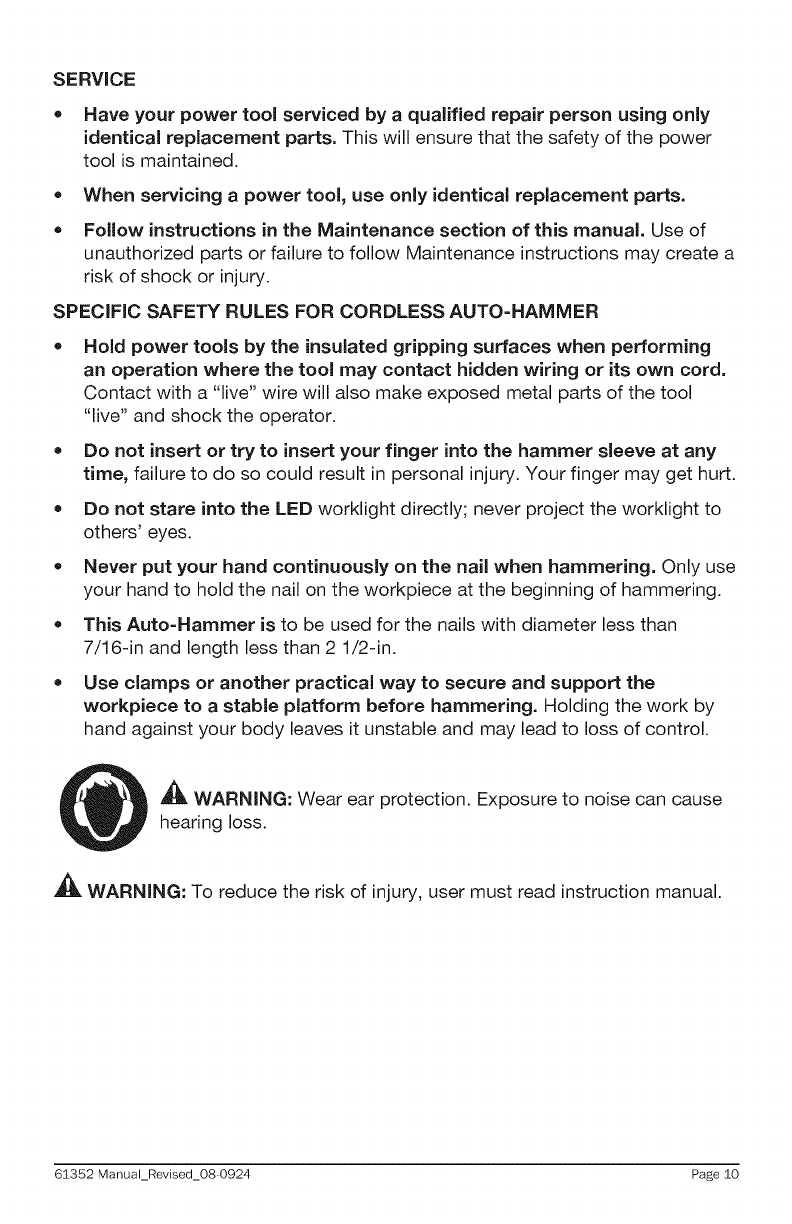 SERVICE

• Have your power tool serviced by a qualified repair person using only identical replacement parts. This will ensure that the safety of the power tool is maintained.

• When servicing a power tool, use only identical replacement parts.

• Follow instructions in the Maintenance section of this manual. Use of unauthorized parts or failure to follow Maintenance instructions may create a risk of shock or injury.

SPECIFIC SAFETY RULES FOR CORDLESS AUTO-HAMMER

• Hold power tools by the insulated gripping surfaces when performing an operation where the tool may contact hidden wiring or its own cord. Contact with a "live" wire will also make exposed metal parts of the tool "live" and shock the operator.

• Do not insert or try to insert your finger into the hammer sleeve at any time, failure to do so could result in personal injury. Your finger may get hurt.

• Do not stare into the LED worklight directly; never project the worklight to others' eyes.

• Never put your hand continuously on the nail when hammering. Only use your hand to hold the nail on the workpiece at the beginning of hammering.

• This Auto-Hammer is to be used for the nails with diameter less than 7/16-in and length less than 2 1/2-in.

• Use clamps or another practical way to secure and support the workpiece to a stable platform before hammering. Holding the work by hand against your body leaves it unstable and may lead to loss of control.

WARNING: Wear ear protection. Exposure to noise can cause hearing loss.

WARNING: To reduce the risk of injury, user must read instruction manual.

61352 Manual_Revised_08-0924 Page 10